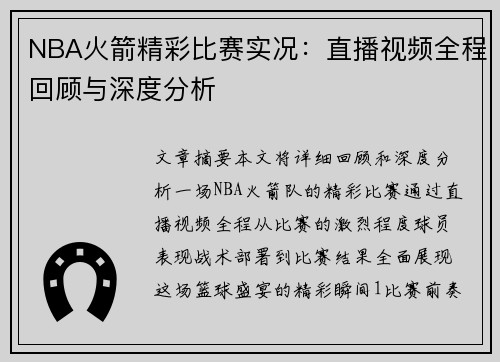 NBA火箭精彩比赛实况：直播视频全程回顾与深度分析

文章摘要本文将详细回顾和深度分析一场NBA火箭队的精彩比赛通过直播视频全程从比赛的激烈程度球员表现战术部署到比赛结果全面展现这场篮球盛宴的精彩瞬间1比赛前奏